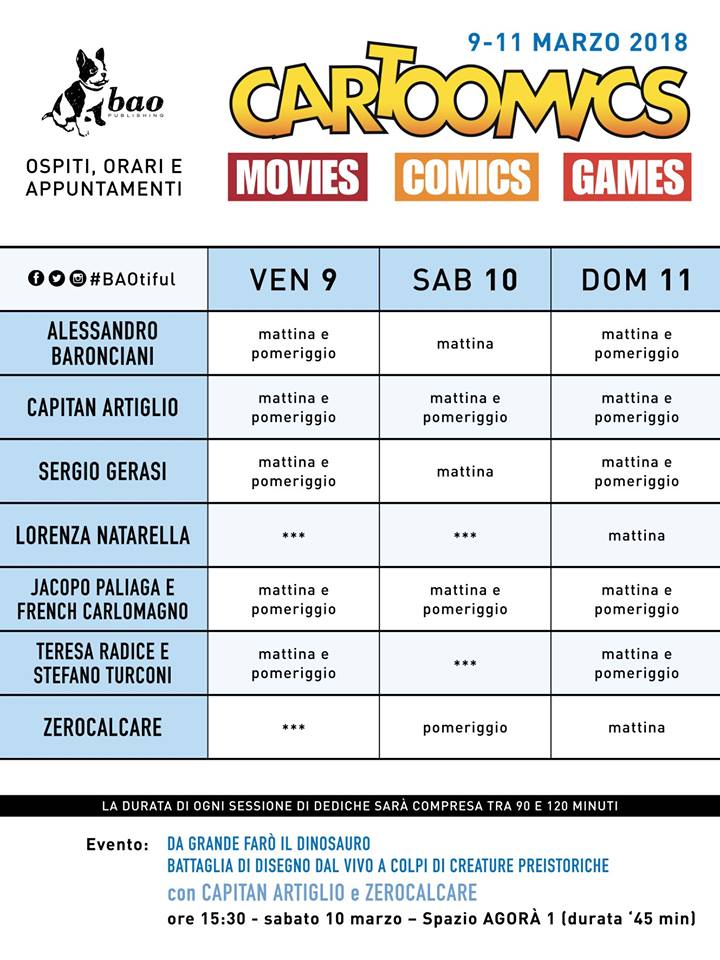 bao PUBLISHING

OSPITI, ORARI E APPUNTAMENTI

9-11 MARZO 2018

CARTOOMICS

MOVIES COMICS GAMES

| #BAOtiful | VEN 9 | SAB 10 | DOM 11 |
|---|---|---|---|
| ALESSANDRO BARONCIANI | mattina e pomeriggio | mattina | mattina e pomeriggio |
| CAPITAN ARTIGLIO | mattina e pomeriggio | mattina e pomeriggio | mattina e pomeriggio |
| SERGIO GERASI | mattina e pomeriggio | mattina | mattina e pomeriggio |
| LORENZA NATARELLA | *** | *** | mattina |
| JACOPO PALIAGA E FRENCH CARLOMAGNO | mattina e pomeriggio | mattina e pomeriggio | mattina e pomeriggio |
| TERESA RADICE E STEFANO TURCONI | mattina e pomeriggio | *** | mattina e pomeriggio |
| ZEROCALCARE | *** | pomeriggio | mattina |

LA DURATA DI OGNI SESSIONE DI DEDICHE SARÀ COMPRESA TRA 90 E 120 MINUTI

Evento: DA GRANDE FARÒ IL DINOSAURO
BATTAGLIA DI DISEGNO DAL VIVO A COLPI DI CREATURE PREISTORICHE
con CAPITAN ARTIGLIO e ZEROCALCARE
ore 15:30 - sabato 10 marzo – Spazio AGORÀ 1 (durata '45 min)